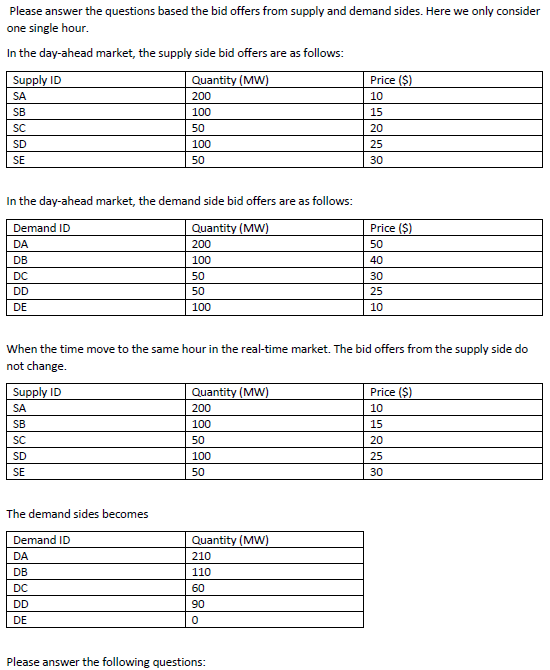 Please answer the questions based the bid offers from supply and demand sides. Here we only consider one single hour.

In the day-ahead market, the supply side bid offers are as follows:

| Supply ID | Quantity (MW) | Price ($) |
|---|---|---|
| SA | 200 | 10 |
| SB | 100 | 15 |
| SC | 50 | 20 |
| SD | 100 | 25 |
| SE | 50 | 30 |

In the day-ahead market, the demand side bid offers are as follows:

| Demand ID | Quantity (MW) | Price ($) |
|---|---|---|
| DA | 200 | 50 |
| DB | 100 | 40 |
| DC | 50 | 30 |
| DD | 50 | 25 |
| DE | 100 | 10 |

When the time move to the same hour in the real-time market. The bid offers from the supply side do not change.

| Supply ID | Quantity (MW) | Price ($) |
|---|---|---|
| SA | 200 | 10 |
| SB | 100 | 15 |
| SC | 50 | 20 |
| SD | 100 | 25 |
| SE | 50 | 30 |

The demand sides becomes

| Demand ID | Quantity (MW) |
|---|---|
| DA | 210 |
| DB | 110 |
| DC | 60 |
| DD | 90 |
| DE | 0 |

Please answer the following questions: